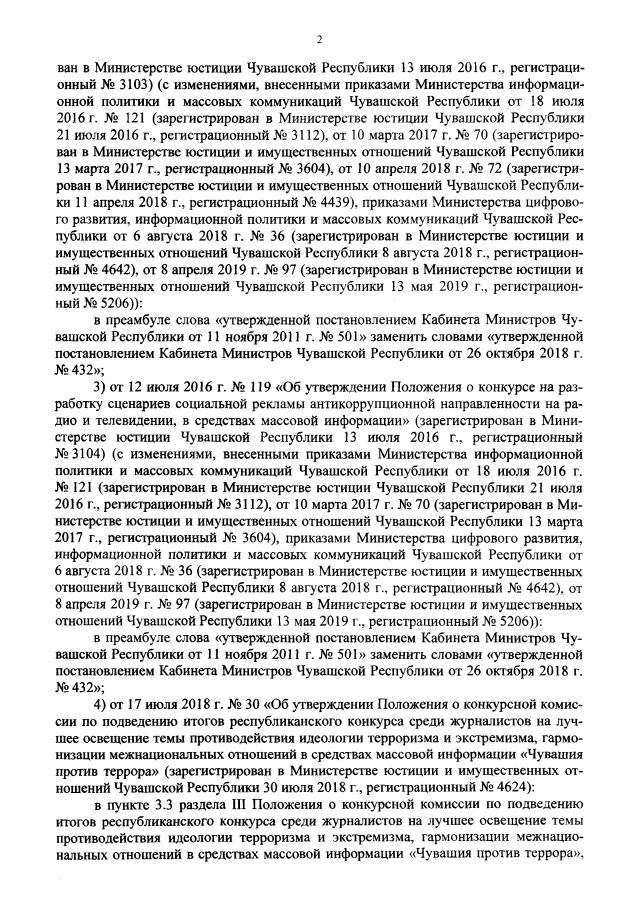 2

ван в Министерстве юстиции Чувашской Республики 13 июля 2016 г., регистрационный № 3103) (с изменениями, внесенными приказами Министерства информационной политики и массовых коммуникаций Чувашской Республики от 18 июля 2016 г. № 121 (зарегистрирован в Министерстве юстиции Чувашской Республики 21 июля 2016 г., регистрационный № 3112), от 10 марта 2017 г. № 70 (зарегистрирован в Министерстве юстиции и имущественных отношений Чувашской Республики 13 марта 2017 г., регистрационный № 3604), от 10 апреля 2018 г. № 72 (зарегистрирован в Министерстве юстиции и имущественных отношений Чувашской Республики 11 апреля 2018 г., регистрационный № 4439), приказами Министерства цифрового развития, информационной политики и массовых коммуникаций Чувашской Республики от 6 августа 2018 г. № 36 (зарегистрирован в Министерстве юстиции и имущественных отношений Чувашской Республики 8 августа 2018 г., регистрационный № 4642), от 8 апреля 2019 г. № 97 (зарегистрирован в Министерстве юстиции и имущественных отношений Чувашской Республики 13 мая 2019 г., регистрационный № 5206)):

в преамбуле слова «утвержденной постановлением Кабинета Министров Чувашской Республики от 11 ноября 2011 г. № 501» заменить словами «утвержденной постановлением Кабинета Министров Чувашской Республики от 26 октября 2018 г. № 432»;

3) от 12 июля 2016 г. № 119 «Об утверждении Положения о конкурсе на разработку сценариев социальной рекламы антикоррупционной направленности на радио и телевидении, в средствах массовой информации» (зарегистрирован в Министерстве юстиции Чувашской Республики 13 июля 2016 г., регистрационный № 3104) (с изменениями, внесенными приказами Министерства информационной политики и массовых коммуникаций Чувашской Республики от 18 июля 2016 г. № 121 (зарегистрирован в Министерстве юстиции Чувашской Республики 21 июля 2016 г., регистрационный № 3112), от 10 марта 2017 г. № 70 (зарегистрирован в Министерстве юстиции и имущественных отношений Чувашской Республики 13 марта 2017 г., регистрационный № 3604), приказами Министерства цифрового развития, информационной политики и массовых коммуникаций Чувашской Республики от 6 августа 2018 г. № 36 (зарегистрирован в Министерстве юстиции и имущественных отношений Чувашской Республики 8 августа 2018 г., регистрационный № 4642), от 8 апреля 2019 г. № 97 (зарегистрирован в Министерстве юстиции и имущественных отношений Чувашской Республики 13 мая 2019 г., регистрационный № 5206)):

в преамбуле слова «утвержденной постановлением Кабинета Министров Чувашской Республики от 11 ноября 2011 г. № 501» заменить словами «утвержденной постановлением Кабинета Министров Чувашской Республики от 26 октября 2018 г. № 432»;

4) от 17 июля 2018 г. № 30 «Об утверждении Положения о конкурсной комиссии по подведению итогов республиканского конкурса среди журналистов на лучшее освещение темы противодействия идеологии терроризма и экстремизма, гармонизации межнациональных отношений в средствах массовой информации «Чувашия против террора» (зарегистрирован в Министерстве юстиции и имущественных отношений Чувашской Республики 30 июля 2018 г., регистрационный № 4624):

в пункте 3.3 раздела III Положения о конкурсной комиссии по подведению итогов республиканского конкурса среди журналистов на лучшее освещение темы противодействия идеологии терроризма и экстремизма, гармонизации межнациональных отношений в средствах массовой информации «Чувашия против террора»,